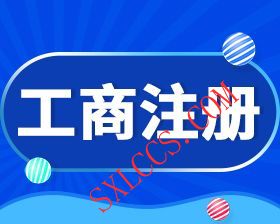 工商注册

SXLCCS.COM